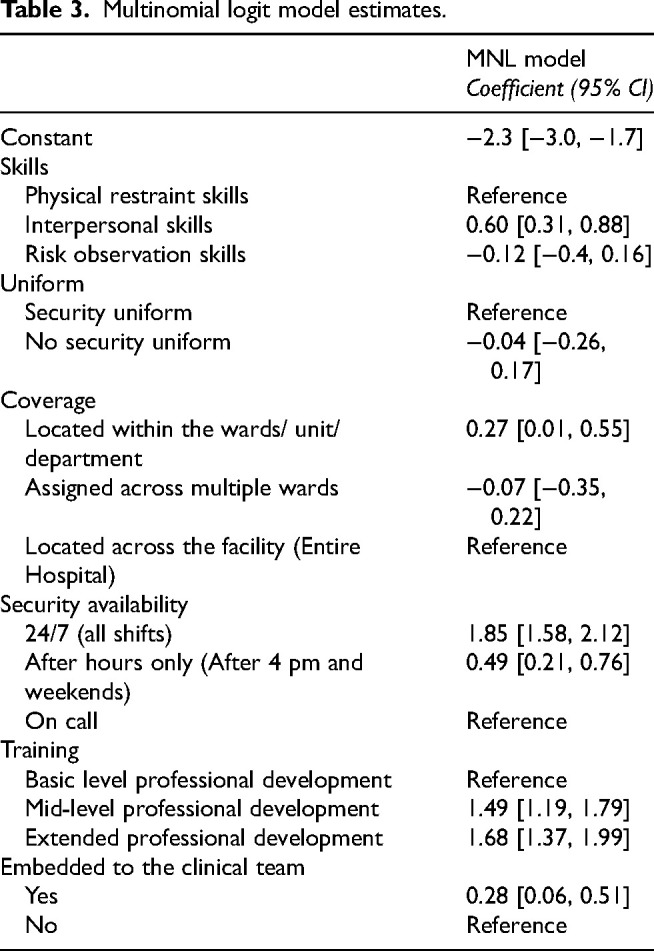 Table 3. Multinomial logit model estimates.

|  | MNL model Coefficient (95% CI) |
|---|---|
| Constant | −2.3 [−3.0, −1.7] |
| Skills |  |
| Physical restraint skills | Reference |
| Interpersonal skills | 0.60 [0.31, 0.88] |
| Risk observation skills | −0.12 [−0.4, 0.16] |
| Uniform |  |
| Security uniform | Reference |
| No security uniform | −0.04 [−0.26, 0.17] |
| Coverage |  |
| Located within the wards/ unit/ department | 0.27 [0.01, 0.55] |
| Assigned across multiple wards | −0.07 [−0.35, 0.22] |
| Located across the facility (Entire Hospital) | Reference |
| Security availability |  |
| 24/7 (all shifts) | 1.85 [1.58, 2.12] |
| After hours only (After 4 pm and weekends) | 0.49 [0.21, 0.76] |
| On call | Reference |
| Training |  |
| Basic level professional development | Reference |
| Mid-level professional development | 1.49 [1.19, 1.79] |
| Extended professional development | 1.68 [1.37, 1.99] |
| Embedded to the clinical team |  |
| Yes | 0.28 [0.06, 0.51] |
| No | Reference |